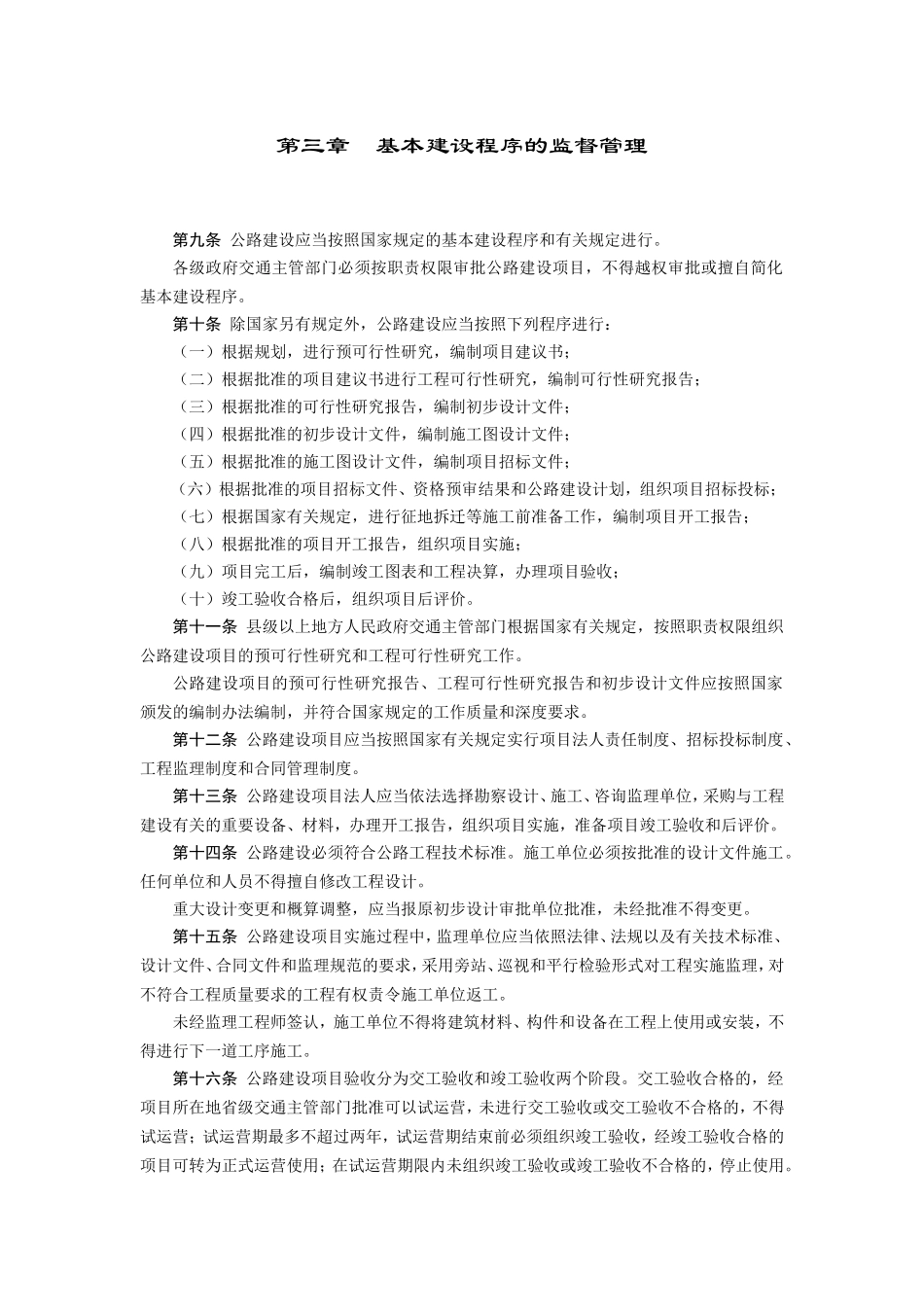 第三章　基本建设程序的监督管理

第九条 公路建设应当按照国家规定的基本建设程序和有关规定进行。

各级政府交通主管部门必须按职责权限审批公路建设项目，不得越权审批或擅自简化基本建设程序。

第十条 除国家另有规定外，公路建设应当按照下列程序进行：

（一）根据规划，进行预可行性研究，编制项目建议书；

（二）根据批准的项目建议书进行工程可行性研究，编制可行性研究报告；

（三）根据批准的可行性研究报告，编制初步设计文件；

（四）根据批准的初步设计文件，编制施工图设计文件；

（五）根据批准的施工图设计文件，编制项目招标文件；

（六）根据批准的项目招标文件、资格预审结果和公路建设计划，组织项目招标投标；

（七）根据国家有关规定，进行征地拆迁等施工前准备工作，编制项目开工报告；

（八）根据批准的项目开工报告，组织项目实施；

（九）项目完工后，编制竣工图表和工程决算，办理项目验收；

（十）竣工验收合格后，组织项目后评价。

第十一条 县级以上地方人民政府交通主管部门根据国家有关规定，按照职责权限组织公路建设项目的预可行性研究和工程可行性研究工作。

公路建设项目的预可行性研究报告、工程可行性研究报告和初步设计文件应按照国家颁发的编制办法编制，并符合国家规定的工作质量和深度要求。

第十二条 公路建设项目应当按照国家有关规定实行项目法人责任制度、招标投标制度、工程监理制度和合同管理制度。

第十三条 公路建设项目法人应当依法选择勘察设计、施工、咨询监理单位，采购与工程建设有关的重要设备、材料，办理开工报告，组织项目实施，准备项目竣工验收和后评价。

第十四条 公路建设必须符合公路工程技术标准。施工单位必须按批准的设计文件施工。任何单位和人员不得擅自修改工程设计。

重大设计变更和概算调整，应当报原初步设计审批单位批准，未经批准不得变更。

第十五条 公路建设项目实施过程中，监理单位应当依照法律、法规以及有关技术标准、设计文件、合同文件和监理规范的要求，采用旁站、巡视和平行检验形式对工程实施监理，对不符合工程质量要求的工程有权责令施工单位返工。

未经监理工程师签认，施工单位不得将建筑材料、构件和设备在工程上使用或安装，不得进行下一道工序施工。

第十六条 公路建设项目验收分为交工验收和竣工验收两个阶段。交工验收合格的，经项目所在地省级交通主管部门批准可以试运营，未进行交工验收或交工验收不合格的，不得试运营；试运营期最多不超过两年，试运营期结束前必须组织竣工验收，经竣工验收合格的项目可转为正式运营使用；在试运营期限内未组织竣工验收或竣工验收不合格的，停止使用。